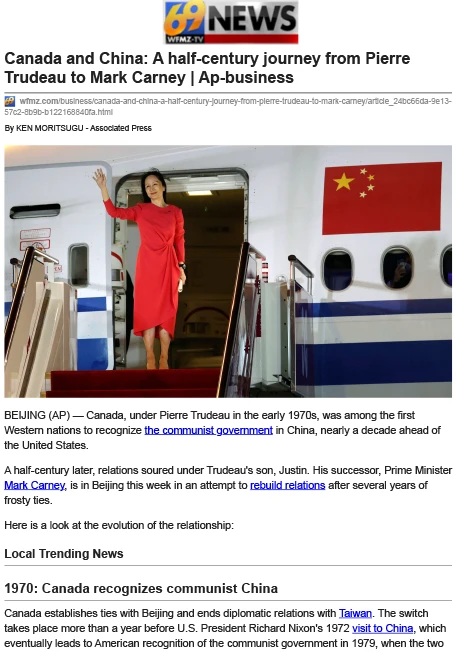 69 NEWS
WFMZ-TV

Canada and China: A half-century journey from Pierre Trudeau to Mark Carney | Ap-business

wfmz.com/business/canada-and-china-a-half-century-journey-from-pierre-trudeau-to-mark-carney/article_24bc66da-9e13-57c2-8b9b-b122168840fa.html

By KEN MORITSUGU - Associated Press

BEIJING (AP) — Canada, under Pierre Trudeau in the early 1970s, was among the first Western nations to recognize the communist government in China, nearly a decade ahead of the United States.

A half-century later, relations soured under Trudeau's son, Justin. His successor, Prime Minister Mark Carney, is in Beijing this week in an attempt to rebuild relations after several years of frosty ties.

Here is a look at the evolution of the relationship:

Local Trending News

1970: Canada recognizes communist China

Canada establishes ties with Beijing and ends diplomatic relations with Taiwan. The switch takes place more than a year before U.S. President Richard Nixon's 1972 visit to China, which eventually leads to American recognition of the communist government in 1979, when the two